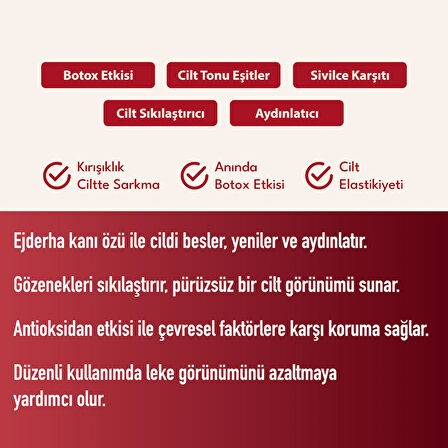 Botox Etkisi

Cilt Tonu Eşitler

Sivilce Karşıtı

Cilt Sıkılaştırıcı

Aydınlatıcı

Kırışıklık
Ciltte Sarkma

Anında
Botox Etkisi

Cilt
Elastikiyeti

Ejderha kanı özü ile cildi besler, yeniler ve aydınlatır.

Gözenekleri sıkılaştırır, pürüzsüz bir cilt görünümü sunar.

Antioksidan etkisi ile çevresel faktörlere karşı koruma sağlar.

Düzenli kullanımda leke görünümünü azaltmaya yardımcı olur.